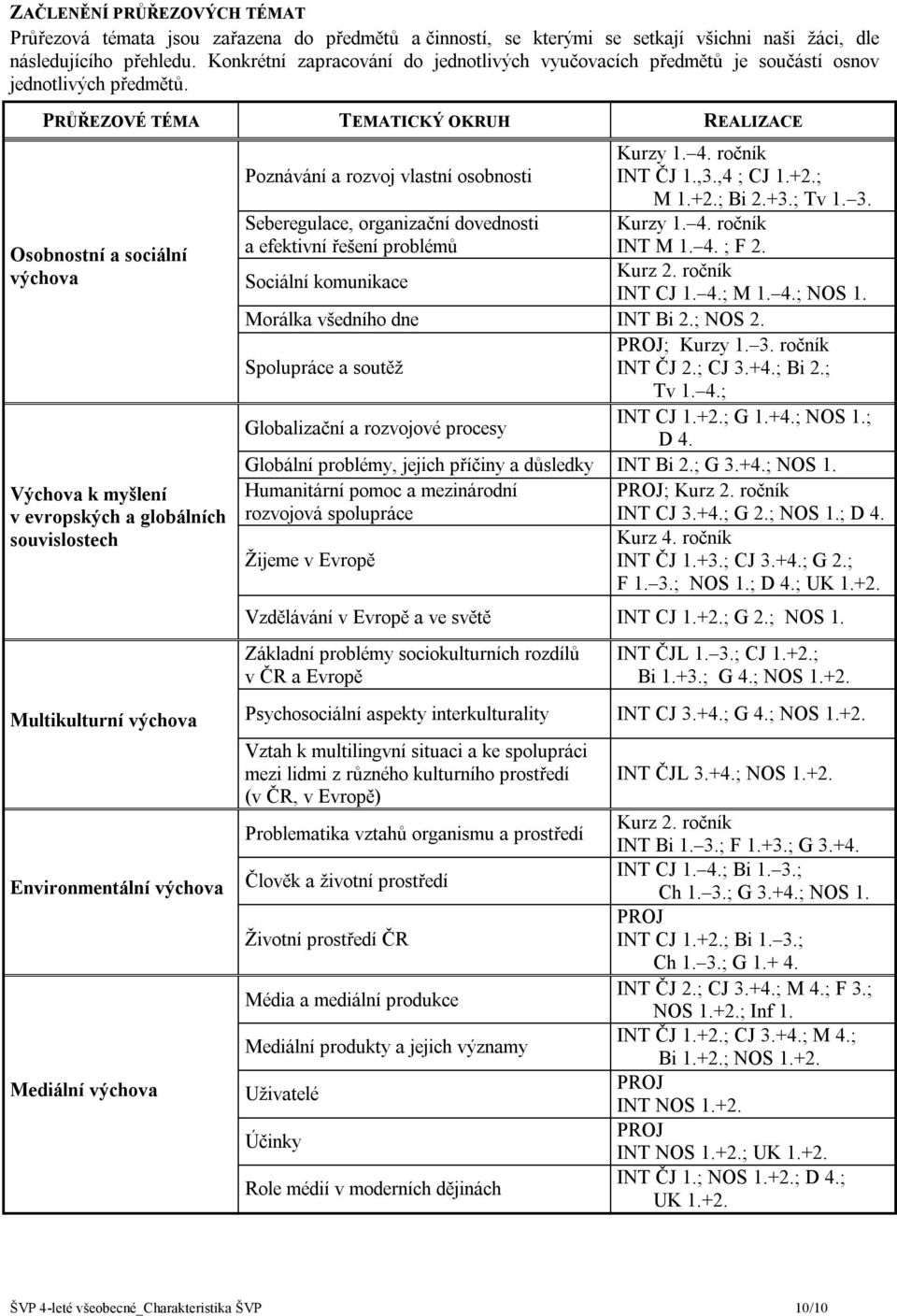 ZAČLENĚNÍ PRŮŘEZOVÝCH TÉMAT
Průřezová témata jsou zařazena do předmětů a činností, se kterými se setkají všichni naši žáci, dle následujícího přehledu. Konkrétní zapracování do jednotlivých vyučovacích předmětů je součástí osnov jednotlivých předmětů.

| PRŮŘEZOVÉ TÉMA | TEMATICKÝ OKRUH | REALIZACE |
|---|---|---|
| Osobnostní a sociální výchova | Poznávání a rozvoj vlastní osobnosti | Kurzy 1.–4. ročník INT ČJ 1.,3.,4 ; CJ 1.+2.; M 1.+2.; Bi 2.+3.; Tv 1.–3. |
| | Seberegulace, organizační dovednosti a efektivní řešení problémů | Kurzy 1.–4. ročník INT M 1.–4. ; F 2. |
| | Sociální komunikace | Kurz 2. ročník INT CJ 1.–4.; M 1.–4.; NOS 1. |
| | Morálka všedního dne | INT Bi 2.; NOS 2. |
| | Spolupráce a soutěž | PROJ; Kurzy 1.–3. ročník INT ČJ 2.; CJ 3.+4.; Bi 2.; Tv 1.–4.; |
| Výchova k myšlení v evropských a globálních souvislostech | Globalizační a rozvojové procesy | INT CJ 1.+2.; G 1.+4.; NOS 1.; D 4. |
| | Globální problémy, jejich příčiny a důsledky | INT Bi 2.; G 3.+4.; NOS 1. |
| | Humanitární pomoc a mezinárodní rozvojová spolupráce | PROJ; Kurz 2. ročník INT CJ 3.+4.; G 2.; NOS 1.; D 4. |
| | Žijeme v Evropě | Kurz 4. ročník INT ČJ 1.+3.; CJ 3.+4.; G 2.; F 1.–3.; NOS 1.; D 4.; UK 1.+2. |
| | Vzdělávání v Evropě a ve světě | INT CJ 1.+2.; G 2.; NOS 1. |
| Multikulturní výchova | Základní problémy sociokulturních rozdílů v ČR a Evropě | INT ČJL 1.–3.; CJ 1.+2.; Bi 1.+3.; G 4.; NOS 1.+2. |
| | Psychosociální aspekty interkulturality | INT CJ 3.+4.; G 4.; NOS 1.+2. |
| | Vztah k multilingvní situaci a ke spolupráci mezi lidmi z různého kulturního prostředí (v ČR, v Evropě) | INT ČJL 3.+4.; NOS 1.+2. |
| Environmentální výchova | Problematika vztahů organismu a prostředí | Kurz 2. ročník INT Bi 1.–3.; F 1.+3.; G 3.+4. |
| | Člověk a životní prostředí | INT CJ 1.–4.; Bi 1.–3.; Ch 1.–3.; G 3.+4.; NOS 1. |
| | Životní prostředí ČR | PROJ INT CJ 1.+2.; Bi 1.–3.; Ch 1.–3.; G 1.+ 4. |
| Mediální výchova | Média a mediální produkce | INT ČJ 2.; CJ 3.+4.; M 4.; F 3.; NOS 1.+2.; Inf 1. |
| | Mediální produkty a jejich významy | INT ČJ 1.+2.; CJ 3.+4.; M 4.; Bi 1.+2.; NOS 1.+2. |
| | Uživatelé | PROJ INT NOS 1.+2. |
| | Účinky | PROJ INT NOS 1.+2.; UK 1.+2. |
| | Role médií v moderních dějinách | INT ČJ 1.; NOS 1.+2.; D 4.; UK 1.+2. |

ŠVP 4-leté všeobecné_Charakteristika ŠVP 10/10